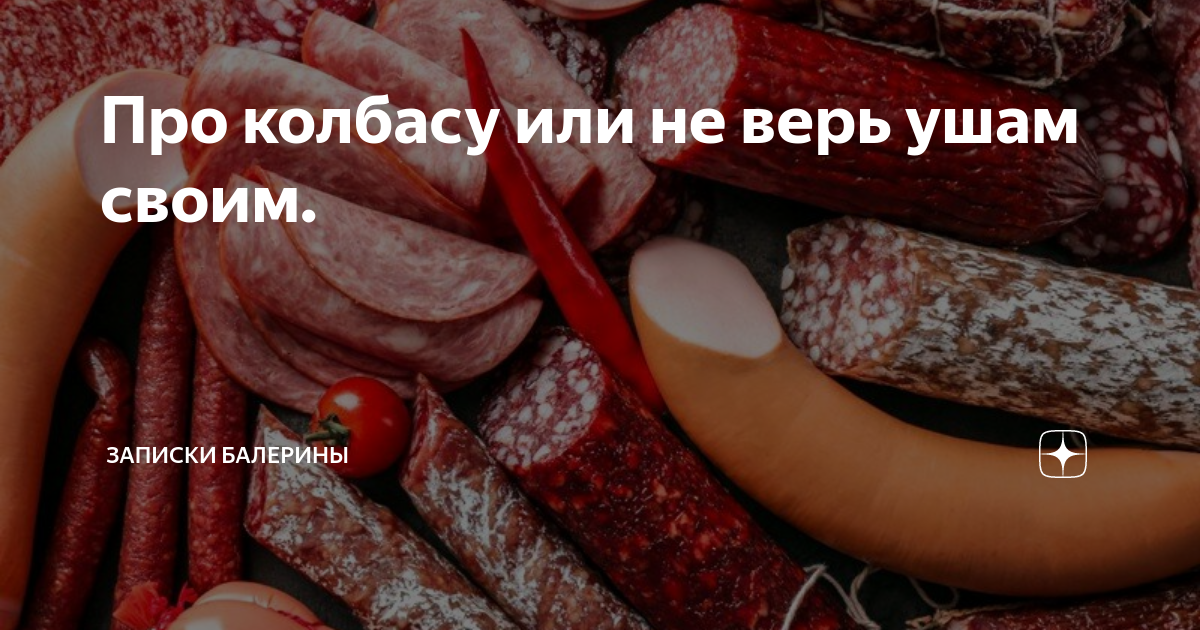 Про колбасу или не верь ушам своим.

ЗАПИСКИ БАЛЕРИНЫ